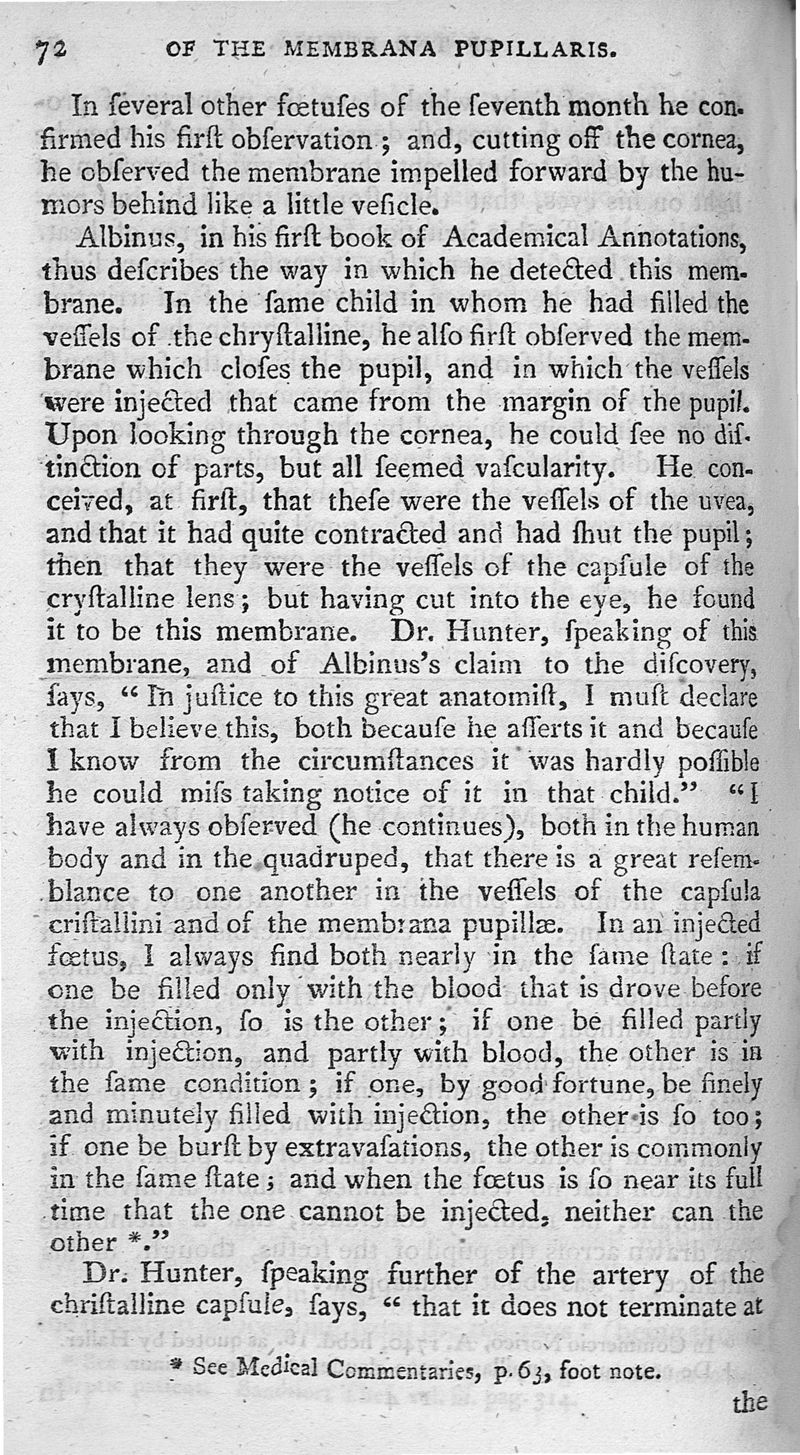 72 OF THE MEMBRANA PUPILLARIS.

In ſeveral other fœtuſes of the ſeventh month he confirmed his firſt obſervation; and, cutting off the cornea, he obſerved the membrane impelled forward by the humors behind like a little veſicle.

Albinus, in his firſt book of Academical Annotations, thus deſcribes the way in which he detected this membrane. In the ſame child in whom he had filled the veſſels of the chryſtalline, he alſo firſt obſerved the membrane which cloſes the pupil, and in which the veſſels were injected that came from the margin of the pupil. Upon looking through the cornea, he could ſee no diſtinction of parts, but all ſeemed vaſcularity. He conceived, at firſt, that theſe were the veſſels of the uvea, and that it had quite contracted and had ſhut the pupil; then that they were the veſſels of the capſule of the cryſtalline lens; but having cut into the eye, he found it to be this membrane. Dr. Hunter, ſpeaking of this membrane, and of Albinus's claim to the diſcovery, ſays, "In juſtice to this great anatomiſt, I muſt declare that I believe this, both becauſe he aſſerts it and becauſe I know from the circumſtances it was hardly poſſible he could miſs taking notice of it in that child." "I have always obſerved (he continues), both in the human body and in the quadruped, that there is a great reſemblance to one another in the veſſels of the capſula criſtallini and of the membrana pupillæ. In an injected fœtus, I always find both nearly in the ſame ſtate: if one be filled only with the blood that is drove before the injection, ſo is the other; if one be filled partly with injection, and partly with blood, the other is in the ſame condition; if one, by good fortune, be finely and minutely filled with injection, the other is ſo too; if one be burſt by extravaſations, the other is commonly in the ſame ſtate; and when the fœtus is ſo near its full time that the one cannot be injected, neither can the other *."

Dr. Hunter, ſpeaking further of the artery of the chriſtalline capſule, ſays, "that it does not terminate at

* See Medical Commentaries, p. 63, foot note.

the